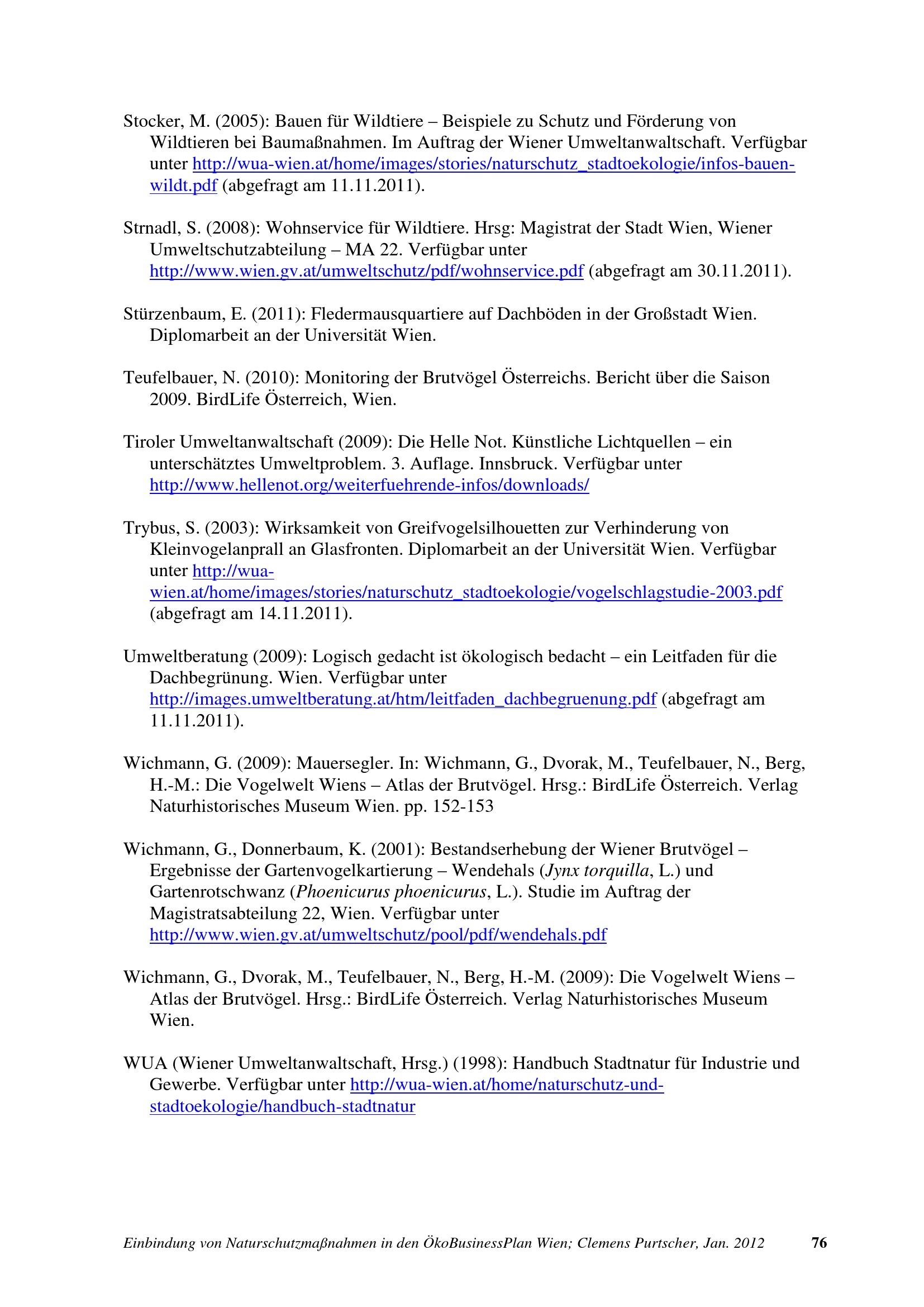 Stocker, M. (2005): Bauen für Wildtiere – Beispiele zu Schutz und Förderung von Wildtieren bei Baumaßnahmen. Im Auftrag der Wiener Umweltanwaltschaft. Verfügbar unter http://wua-wien.at/home/images/stories/naturschutz_stadtoekologie/infos-bauen-wildt.pdf (abgefragt am 11.11.2011).

Strnadl, S. (2008): Wohnservice für Wildtiere. Hrsg: Magistrat der Stadt Wien, Wiener Umweltschutzabteilung – MA 22. Verfügbar unter http://www.wien.gv.at/umweltschutz/pdf/wohnservice.pdf (abgefragt am 30.11.2011).

Stürzenbaum, E. (2011): Fledermausquartiere auf Dachböden in der Großstadt Wien. Diplomarbeit an der Universität Wien.

Teufelbauer, N. (2010): Monitoring der Brutvögel Österreichs. Bericht über die Saison 2009. BirdLife Österreich, Wien.

Tiroler Umweltanwaltschaft (2009): Die Helle Not. Künstliche Lichtquellen – ein unterschätztes Umweltproblem. 3. Auflage. Innsbruck. Verfügbar unter http://www.hellenot.org/weiterfuehrende-infos/downloads/

Trybus, S. (2003): Wirksamkeit von Greifvogelsilhouetten zur Verhinderung von Kleinvogelanprall an Glasfronten. Diplomarbeit an der Universität Wien. Verfügbar unter http://wua-wien.at/home/images/stories/naturschutz_stadtoekologie/vogelschlagstudie-2003.pdf (abgefragt am 14.11.2011).

Umweltberatung (2009): Logisch gedacht ist ökologisch bedacht – ein Leitfaden für die Dachbegrünung. Wien. Verfügbar unter http://images.umweltberatung.at/htm/leitfaden_dachbegruenung.pdf (abgefragt am 11.11.2011).

Wichmann, G. (2009): Mauersegler. In: Wichmann, G., Dvorak, M., Teufelbauer, N., Berg, H.-M.: Die Vogelwelt Wiens – Atlas der Brutvögel. Hrsg.: BirdLife Österreich. Verlag Naturhistorisches Museum Wien. pp. 152-153

Wichmann, G., Donnerbaum, K. (2001): Bestandserhebung der Wiener Brutvögel – Ergebnisse der Gartenvogelkartierung – Wendehals (Jynx torquilla, L.) und Gartenrotschwanz (Phoenicurus phoenicurus, L.). Studie im Auftrag der Magistratsabteilung 22, Wien. Verfügbar unter http://www.wien.gv.at/umweltschutz/pool/pdf/wendehals.pdf

Wichmann, G., Dvorak, M., Teufelbauer, N., Berg, H.-M. (2009): Die Vogelwelt Wiens – Atlas der Brutvögel. Hrsg.: BirdLife Österreich. Verlag Naturhistorisches Museum Wien.

WUA (Wiener Umweltanwaltschaft, Hrsg.) (1998): Handbuch Stadtnatur für Industrie und Gewerbe. Verfügbar unter http://wua-wien.at/home/naturschutz-und-stadtoekologie/handbuch-stadtnatur

Einbindung von Naturschutzmaßnahmen in den ÖkoBusinessPlan Wien; Clemens Purtscher, Jan. 2012 76